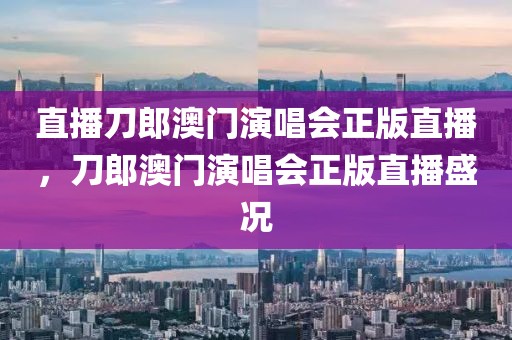 直播刀郎澳门演唱会正版直播，刀郎澳门演唱会正版直播盛况